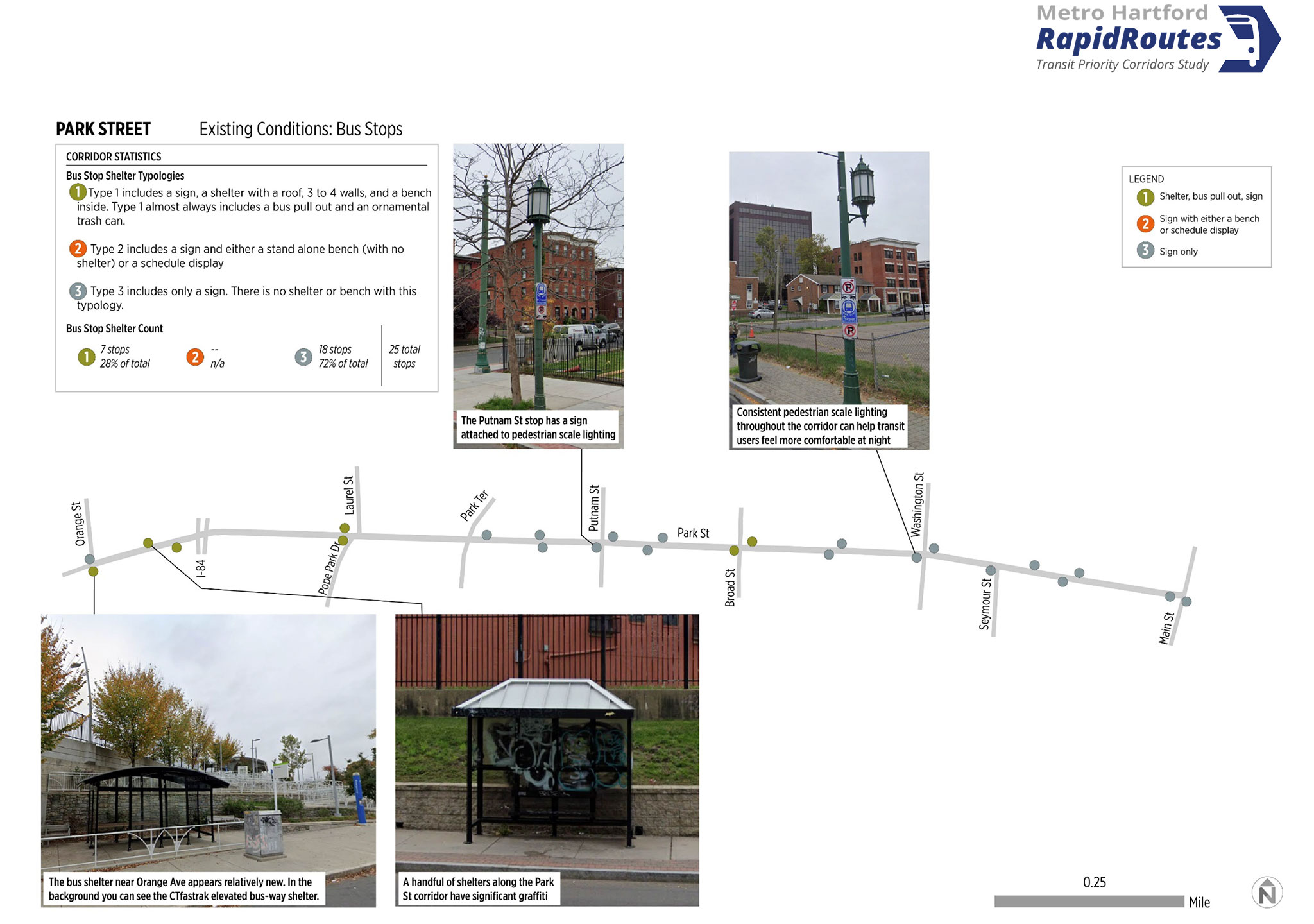 Metro Hartford
RapidRoutes
Transit Priority Corridors Study

PARK STREET Existing Conditions: Bus Stops

CORRIDOR STATISTICS

Bus Stop Shelter Typologies

1 Type 1 includes a sign, a shelter with a roof, 3 to 4 walls, and a bench inside. Type 1 almost always includes a bus pull out and an ornamental trash can.

2 Type 2 includes a sign and either a stand alone bench (with no shelter) or a schedule display

3 Type 3 includes only a sign. There is no shelter or bench with this typology.

Bus Stop Shelter Count

1 7 stops 28% of total

2 -- n/a

3 18 stops 72% of total

25 total stops

The Putnam St stop has a sign attached to pedestrian scale lighting

Consistent pedestrian scale lighting throughout the corridor can help transit users feel more comfortable at night

LEGEND
1 Shelter, bus pull out, sign
2 Sign with either a bench or schedule display
3 Sign only

Orange St
I-84
Laurel St
Pope Park Dr
Park Ter
Putnam St
Park St
Broad St
Washington St
Seymour St
Main St

The bus shelter near Orange Ave appears relatively new. In the background you can see the CTfastrak elevated bus-way shelter.

A handful of shelters along the Park St corridor have significant graffiti

0.25
Mile
N